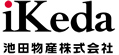 iKeda
池田物産株式会社